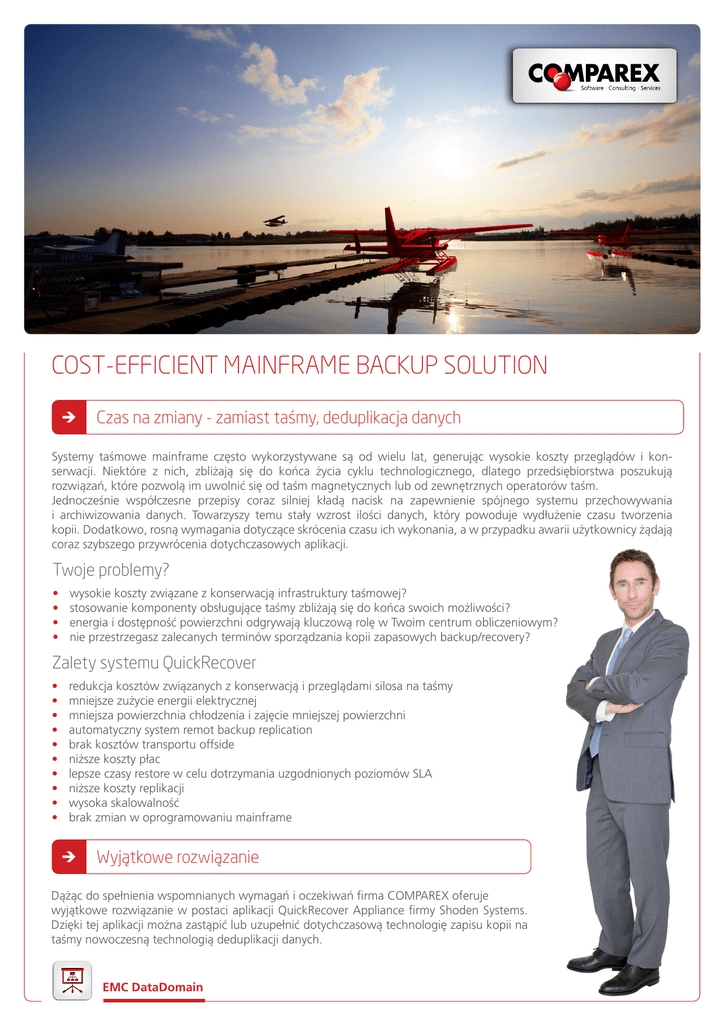 COMPAREX
Software · Consulting · Services

COST-EFFICIENT MAINFRAME BACKUP SOLUTION

Czas na zmiany - zamiast taśmy, deduplikacja danych

Systemy taśmowe mainframe często wykorzystywane są od wielu lat, generując wysokie koszty przeglądów i konserwacji. Niektóre z nich, zbliżają się do końca życia cyklu technologicznego, dlatego przedsiębiorstwa poszukują rozwiązań, które pozwolą im uwolnić się od taśm magnetycznych lub od zewnętrznych operatorów taśm.
Jednocześnie współczesne przepisy coraz silniej kładą nacisk na zapewnienie spójnego systemu przechowywania i archiwizowania danych. Towarzyszy temu stały wzrost ilości danych, który powoduje wydłużenie czasu tworzenia kopii. Dodatkowo, rosną wymagania dotyczące skrócenia czasu ich wykonania, a w przypadku awarii użytkownicy żądają coraz szybszego przywrócenia dotychczasowych aplikacji.

Twoje problemy?
• wysokie koszty związane z konserwacją infrastruktury taśmowej?
• stosowanie komponenty obsługujące taśmy zbliżają się do końca swoich możliwości?
• energia i dostępność powierzchni odgrywają kluczową rolę w Twoim centrum obliczeniowym?
• nie przestrzegasz zalecanych terminów sporządzania kopii zapasowych backup/recovery?

Zalety systemu QuickRecover
• redukcja kosztów związanych z konserwacją i przeglądami silosa na taśmy
• mniejsze zużycie energii elektrycznej
• mniejsza powierzchnia chłodzenia i zajęcie mniejszej powierzchni
• automatyczny system remot backup replication
• brak kosztów transportu offside
• niższe koszty płac
• lepsze czasy restore w celu dotrzymania uzgodnionych poziomów SLA
• niższe koszty replikacji
• wysoka skalowalność
• brak zmian w oprogramowaniu mainframe

Wyjątkowe rozwiązanie

Dążąc do spełnienia wspomnianych wymagań i oczekiwań firma COMPAREX oferuje wyjątkowe rozwiązanie w postaci aplikacji QuickRecover Appliance firmy Shoden Systems. Dzięki tej aplikacji można zastąpić lub uzupełnić dotychczasową technologię zapisu kopii na taśmy nowoczesną technologią deduplikacji danych.

EMC DataDomain